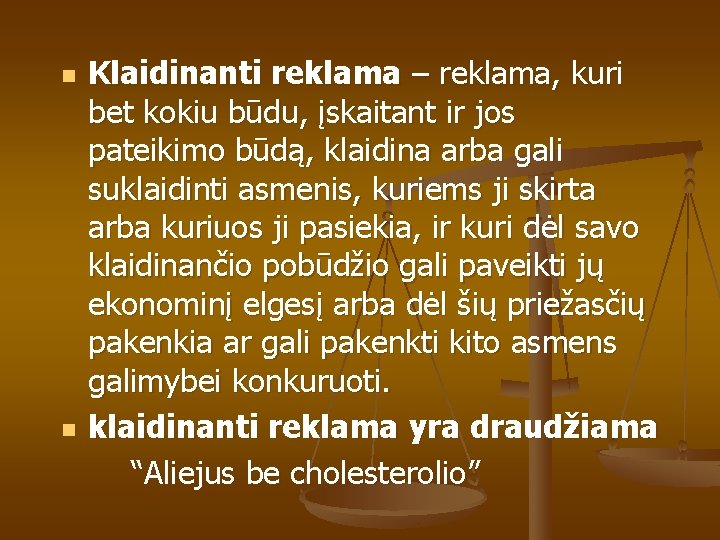 Klaidinanti reklama – reklama, kuri bet kokiu būdu, įskaitant ir jos pateikimo būdą, klaidina arba gali suklaidinti asmenis, kuriems ji skirta arba kuriuos ji pasiekia, ir kuri dėl savo klaidinančio pobūdžio gali paveikti jų ekonominį elgesį arba dėl šių priežasčių pakenkia ar gali pakenkti kito asmens galimybei konkuruoti.

klaidinanti reklama yra draudžiama

“Aliejus be cholesterolio”